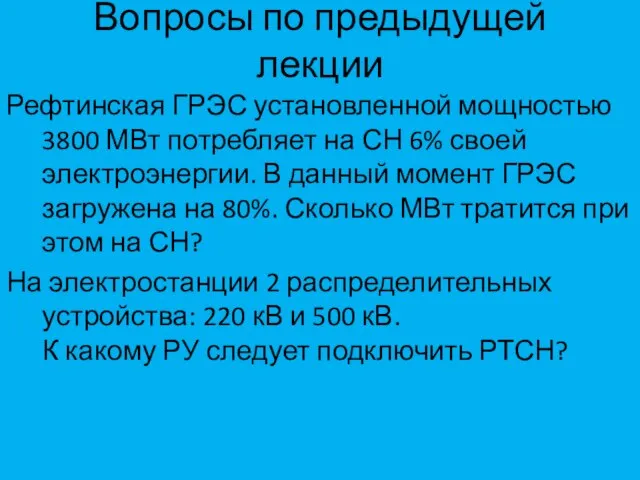 Вопросы по предыдущей лекции

Рефтинская ГРЭС установленной мощностью 3800 МВт потребляет на СН 6% своей электроэнергии. В данный момент ГРЭС загружена на 80%. Сколько МВт тратится при этом на СН?

На электростанции 2 распределительных устройства: 220 кВ и 500 кВ.
К какому РУ следует подключить РТСН?